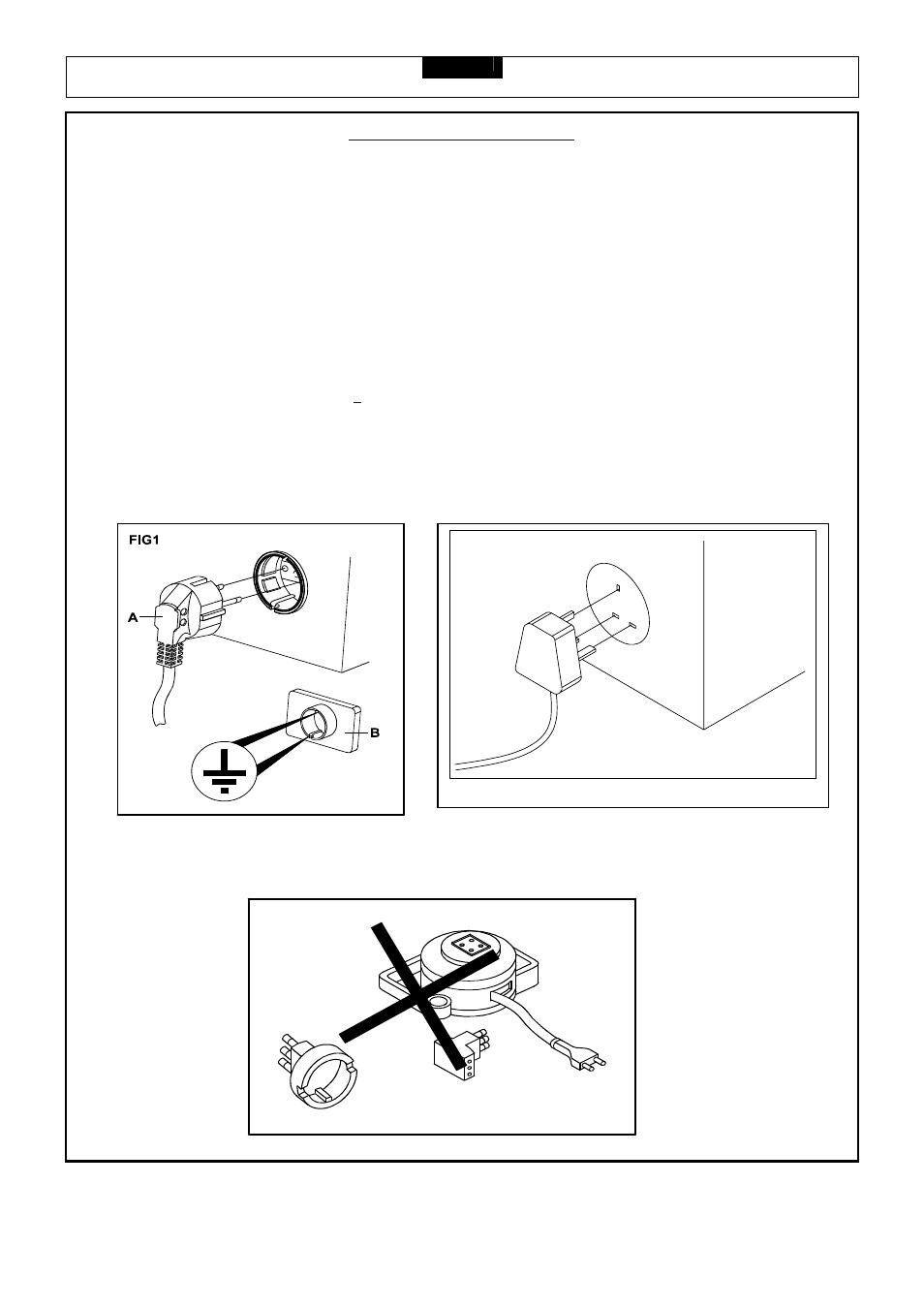 FIG1

A

B